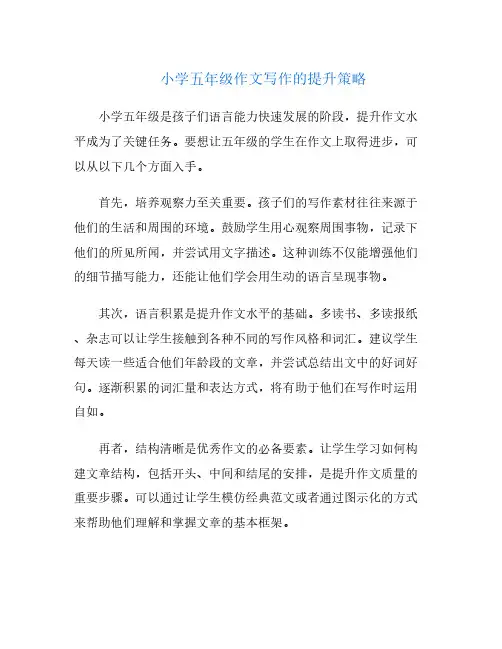 小学五年级作文写作的提升策略

小学五年级是孩子们语言能力快速发展的阶段，提升作文水平成为了关键任务。要想让五年级的学生在作文上取得进步，可以从以下几个方面入手。

首先，培养观察力至关重要。孩子们的写作素材往往来源于他们的生活和周围的环境。鼓励学生用心观察周围事物，记录下他们的所见所闻，并尝试用文字描述。这种训练不仅能增强他们的细节描写能力，还能让他们学会用生动的语言呈现事物。

其次，语言积累是提升作文水平的基础。多读书、多读报纸、杂志可以让学生接触到各种不同的写作风格和词汇。建议学生每天读一些适合他们年龄段的文章，并尝试总结出文中的好词好句。逐渐积累的词汇量和表达方式，将有助于他们在写作时运用自如。

再者，结构清晰是优秀作文的必备要素。让学生学习如何构建文章结构，包括开头、中间和结尾的安排，是提升作文质量的重要步骤。可以通过让学生模仿经典范文或者通过图示化的方式来帮助他们理解和掌握文章的基本框架。